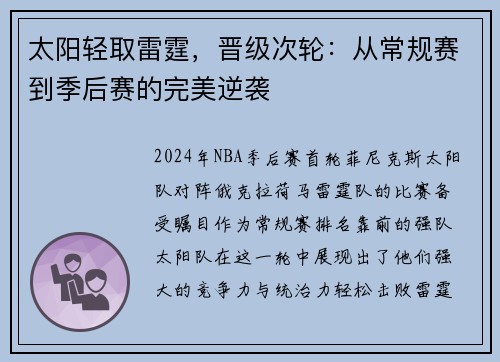 太阳轻取雷霆，晋级次轮：从常规赛到季后赛的完美逆袭

2024年NBA季后赛首轮菲尼克斯太阳队对阵俄克拉荷马雷霆队的比赛备受瞩目作为常规赛排名靠前的强队太阳队在这一轮中展现出了他们强大的竞争力与统治力轻松击败雷霆